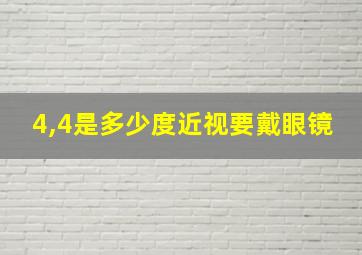 4,4是多少度近视要戴眼镜